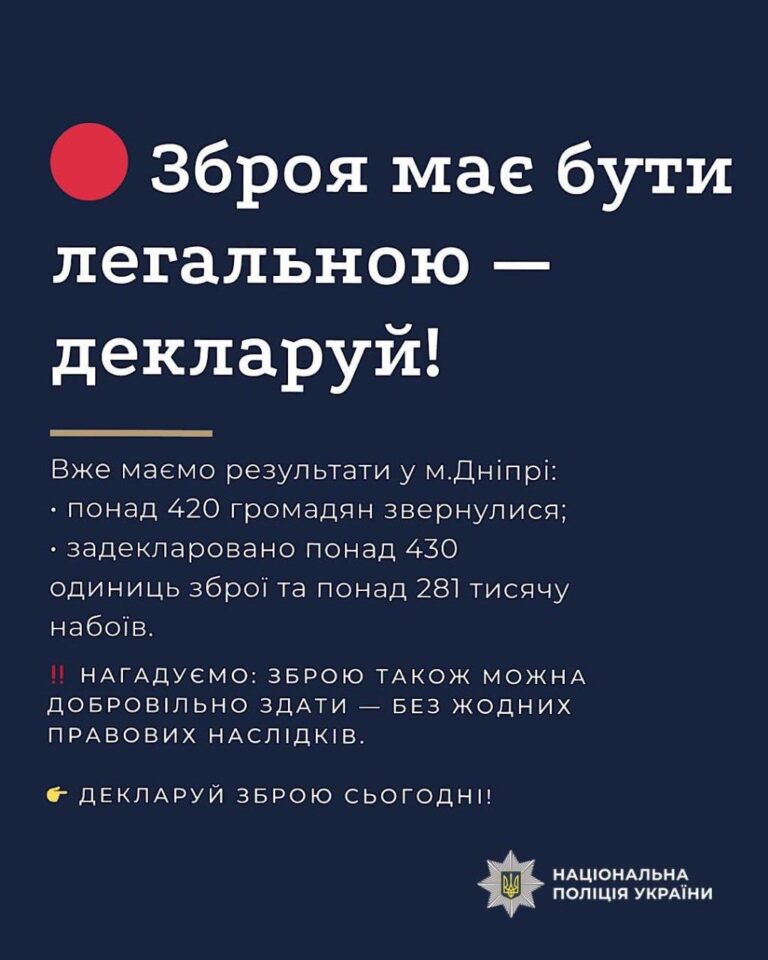 Зброя має бути легальною — декларуй!

Вже маємо результати у м.Дніпрі:
· понад 420 громадян звернулися;
· задекларовано понад 430 одиниць зброї та понад 281 тисячу набоїв.

‼ НАГАДУЄМО: ЗБРОЮ ТАКОЖ МОЖНА ДОБРОВІЛЬНО ЗДАТИ — БЕЗ ЖОДНИХ ПРАВОВИХ НАСЛІДКІВ.

👉 ДЕКЛАРУЙ ЗБРОЮ СЬОГОДНІ!

НАЦІОНАЛЬНА ПОЛІЦІЯ УКРАЇНИ